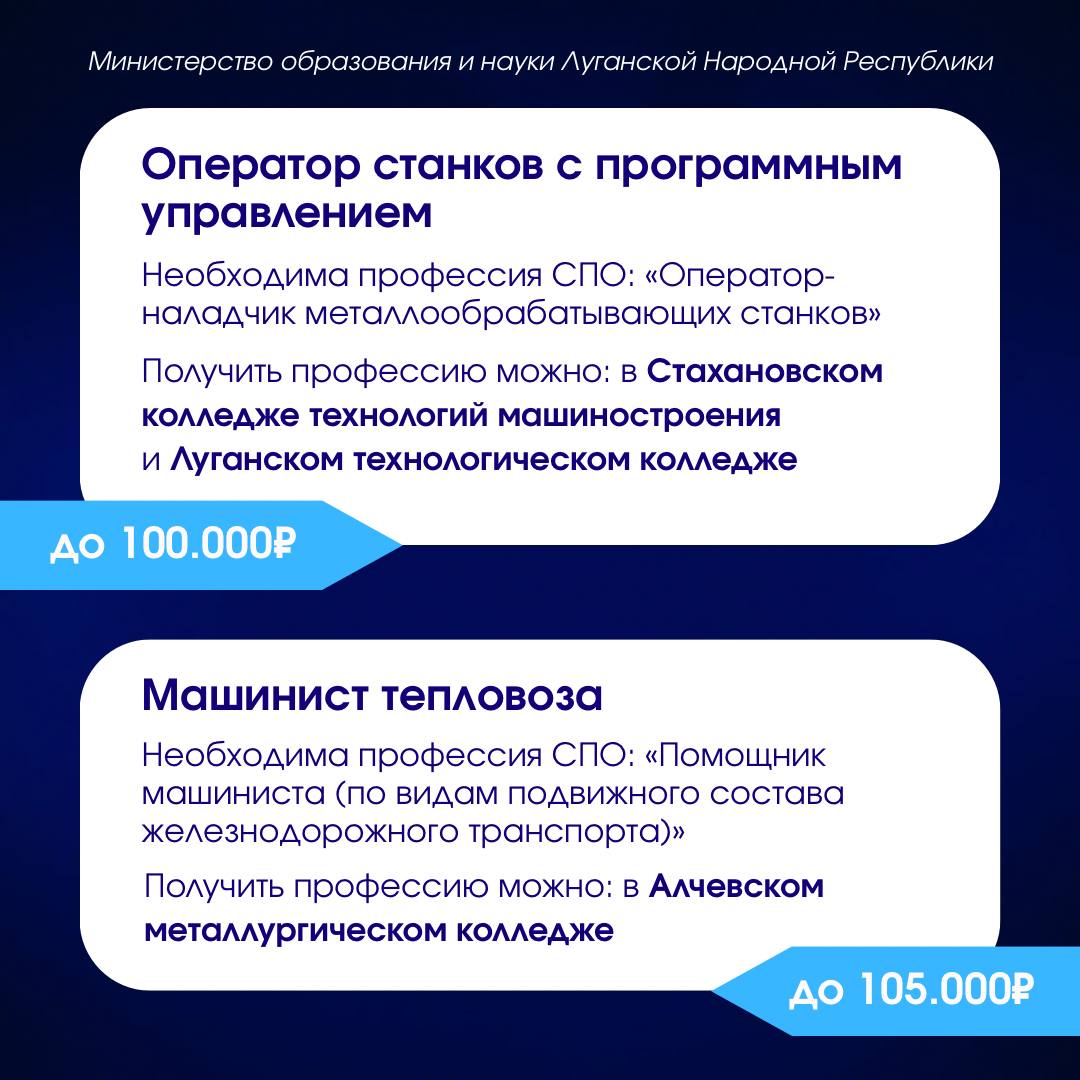 Министерство образования и науки Луганской Народной Республики

Оператор станков с программным управлением

Необходима профессия СПО: «Оператор-наладчик металлообрабатывающих станков»

Получить профессию можно: в Стахановском колледже технологий машиностроения и Луганском технологическом колледже

до 100.000₽

Машинист тепловоза

Необходима профессия СПО: «Помощник машиниста (по видам подвижного состава железнодорожного транспорта)»

Получить профессию можно: в Алчевском металлургическом колледже

до 105.000₽